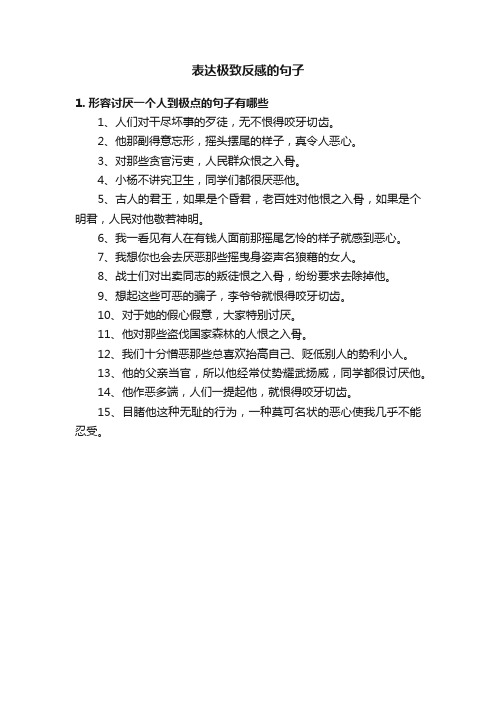 表达极致反感的句子

1. 形容讨厌一个人到极点的句子有哪些

1、人们对干尽坏事的歹徒，无不恨得咬牙切齿。

2、他那副得意忘形，摇头摆尾的样子，真令人恶心。

3、对那些贪官污吏，人民群众恨之入骨。

4、小杨不讲究卫生，同学们都很厌恶他。

5、古人的君王，如果是个昏君，老百姓对他恨之入骨，如果是个明君，人民对他敬若神明。

6、我一看见有人在有钱人面前那摇尾乞怜的样子就感到恶心。

7、我想你也会去厌恶那些摇曳身姿声名狼藉的女人。

8、战士们对出卖同志的叛徒恨之入骨，纷纷要求去除掉他。

9、想起这些可恶的骗子，李爷爷就恨得咬牙切齿。

10、对于她的假心假意，大家特别讨厌。

11、他对那些盗伐国家森林的人恨之入骨。

12、我们十分憎恶那些总喜欢抬高自己、贬低别人的势利小人。

13、他的父亲当官，所以他经常仗势耀武扬威，同学都很讨厌他。

14、他作恶多端，人们一提起他，就恨得咬牙切齿。

15、目睹他这种无耻的行为，一种莫可名状的恶心使我几乎不能忍受。